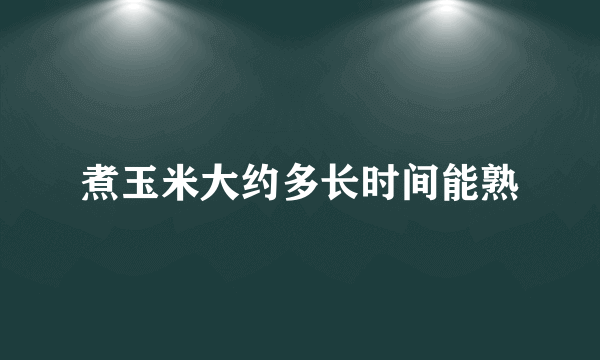 煮玉米大约多长时间能熟